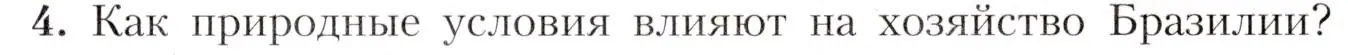 4. Как природные условия влияют на хозяйство Бразилии?